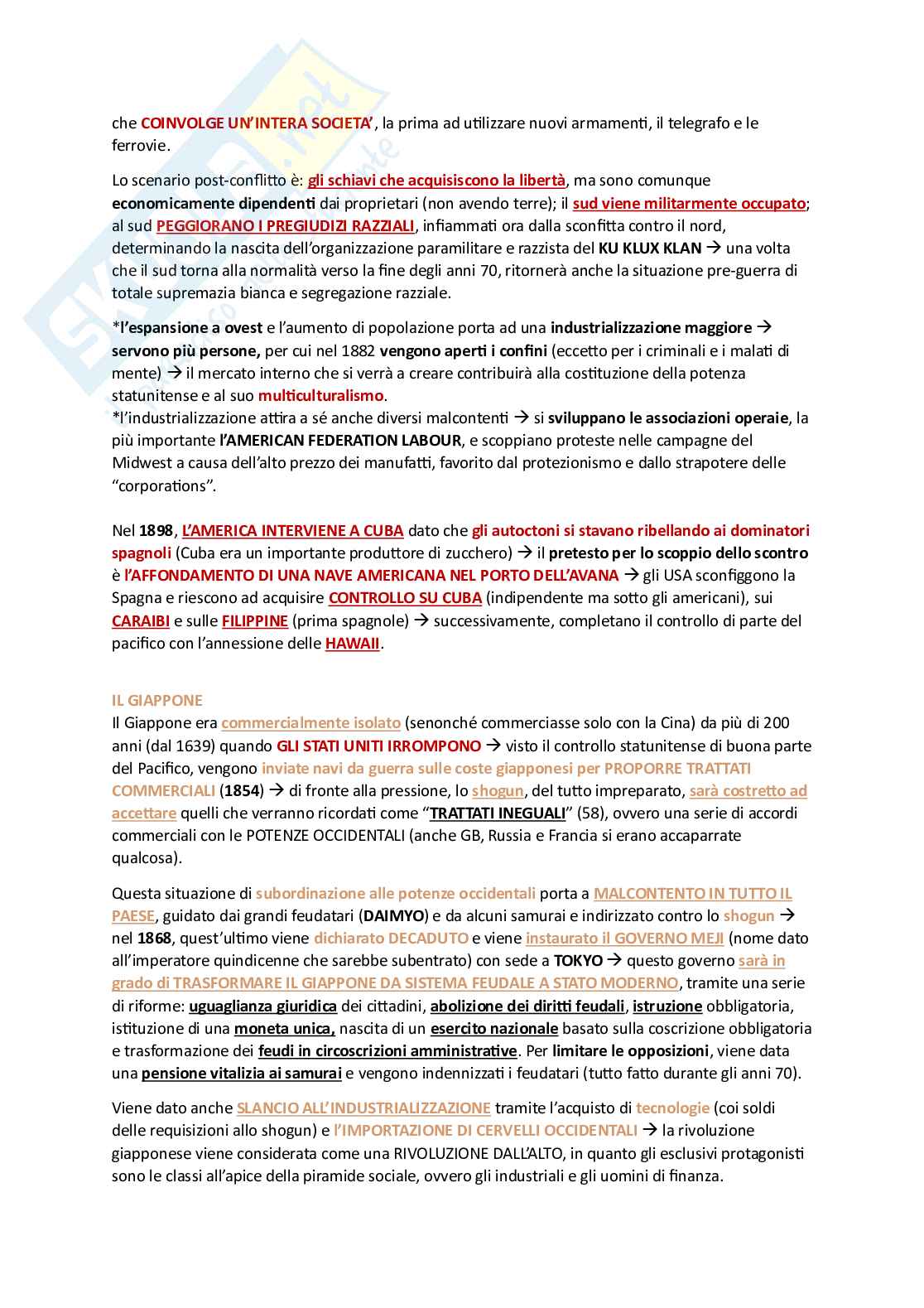 che COINVOLGE UN'INTERA SOCIETA', la prima ad utilizzare nuovi armamenti, il telegrafo e le ferrovie.

Lo scenario post-conflitto è: gli schiavi che acquisiscono la libertà, ma sono comunque economicamente dipendenti dai proprietari (non avendo terre); il sud viene militarmente occupato; al sud PEGGIORANO I PREGIUDIZI RAZZIALI, infiammati ora dalla sconfitta contro il nord, determinando la nascita dell'organizzazione paramilitare e razzista del KU KLUX KLAN → una volta che il sud torna alla normalità verso la fine degli anni 70, ritornerà anche la situazione pre-guerra di totale supremazia bianca e segregazione razziale.

*l'espansione a ovest e l'aumento di popolazione porta ad una industrializzazione maggiore → servono più persone, per cui nel 1882 vengono aperti i confini (eccetto per i criminali e i malati di mente) → il mercato interno che si verrà a creare contribuirà alla costituzione della potenza statunitense e al suo multiculturalismo.
*l'industrializzazione attira a sé anche diversi malcontenti → si sviluppano le associazioni operaie, la più importante l'AMERICAN FEDERATION LABOUR, e scoppiano proteste nelle campagne del Midwest a causa dell'alto prezzo dei manufatti, favorito dal protezionismo e dallo strapotere delle "corporations".

Nel 1898, L'AMERICA INTERVIENE A CUBA dato che gli autoctoni si stavano ribellando ai dominatori spagnoli (Cuba era un importante produttore di zucchero) → il pretesto per lo scoppio dello scontro è l'AFFONDAMENTO DI UNA NAVE AMERICANA NEL PORTO DELL'AVANA → gli USA sconfiggono la Spagna e riescono ad acquisire CONTROLLO SU CUBA (indipendente ma sotto gli americani), sui CARAIBI e sulle FILIPPINE (prima spagnole) → successivamente, completano il controllo di parte del pacifico con l'annessione delle HAWAII.

IL GIAPPONE
Il Giappone era commercialmente isolato (senonché commerciasse solo con la Cina) da più di 200 anni (dal 1639) quando GLI STATI UNITI IRROMPONO → visto il controllo statunitense di buona parte del Pacifico, vengono inviate navi da guerra sulle coste giapponesi per PROPORRE TRATTATI COMMERCIALI (1854) → di fronte alla pressione, lo shogun, del tutto impreparato, sarà costretto ad accettare quelli che verranno ricordati come "TRATTATI INEGUALI" (58), ovvero una serie di accordi commerciali con le POTENZE OCCIDENTALI (anche GB, Russia e Francia si erano accaparrate qualcosa).

Questa situazione di subordinazione alle potenze occidentali porta a MALCONTENTO IN TUTTO IL PAESE, guidato dai grandi feudatari (DAIMYO) e da alcuni samurai e indirizzato contro lo shogun → nel 1868, quest'ultimo viene dichiarato DECADUTO e viene instaurato il GOVERNO MEJI (nome dato all'imperatore quindicenne che sarebbe subentrato) con sede a TOKYO → questo governo sarà in grado di TRASFORMARE IL GIAPPONE DA SISTEMA FEUDALE A STATO MODERNO, tramite una serie di riforme: uguaglianza giuridica dei cittadini, abolizione dei diritti feudali, istruzione obbligatoria, istituzione di una moneta unica, nascita di un esercito nazionale basato sulla coscrizione obbligatoria e trasformazione dei feudi in circoscrizioni amministrative. Per limitare le opposizioni, viene data una pensione vitalizia ai samurai e vengono indennizzati i feudatari (tutto fatto durante gli anni 70).

Viene dato anche SLANCIO ALL'INDUSTRIALIZZAZIONE tramite l'acquisto di tecnologie (coi soldi delle requisizioni allo shogun) e l'IMPORTAZIONE DI CERVELLI OCCIDENTALI → la rivoluzione giapponese viene considerata come una RIVOLUZIONE DALL'ALTO, in quanto gli esclusivi protagonisti sono le classi all'apice della piramide sociale, ovvero gli industriali e gli uomini di finanza.